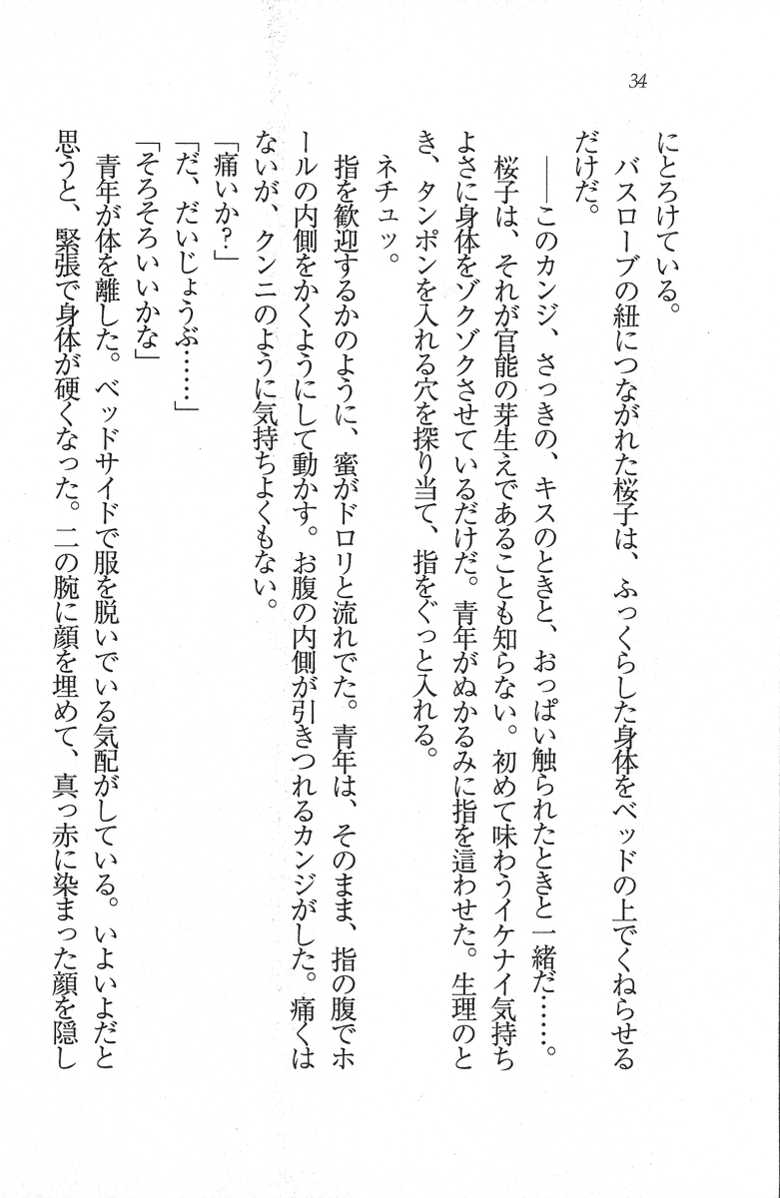 34

にとろけている。

バスローブの紐につながれた桜子は、ふっくらした身体をベッドの上でくねらせるだけだ。

――このカンジ、さっきの、キスのときと、おっぱい触られたときと一緒だ……。

桜子は、それが官能の芽生えであることも知らない。初めて味わうイケナイ気持ちよさに身体をゾクゾクさせているだけだ。青年がぬかるみに指を這わせた。生理のとき、タンポンを入れる穴を探り当て、指をぐっと入れる。

ネチュッ。

指を歓迎するかのように、蜜がドロリと流れでた。青年は、そのまま、指の腹でホールの内側をかくようにして動かす。お腹の内側が引きつれるカンジがした。痛くはないが、クンニのように気持ちよくもない。

「痛いか？」

「だ、だいじょうぶ……」

「そろそろいいかな」

青年が体を離した。ベッドサイドで服を脱いでいる気配がしている。いよいよだと思うと、緊張で身体が硬くなった。二の腕に顔を埋めて、真っ赤に染まった顔を隠し